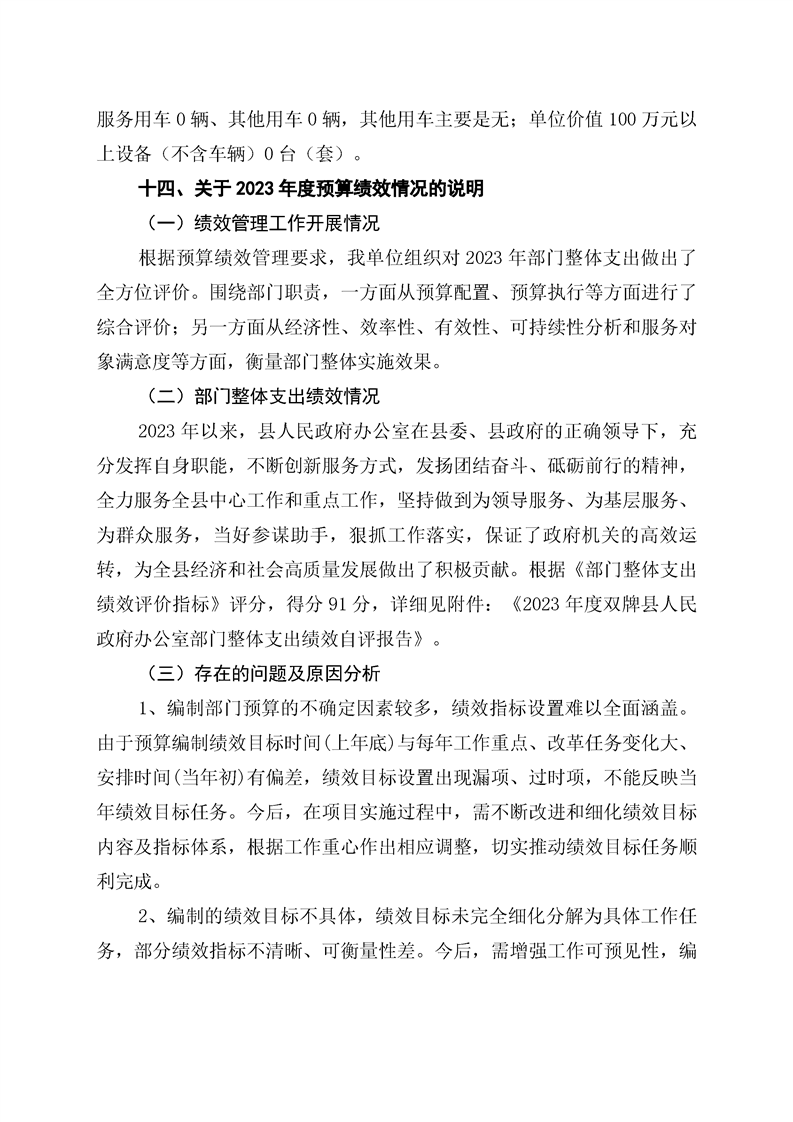 服务用车 0 辆、其他用车 0 辆，其他用车主要是无；单位价值 100 万元以上设备（不含车辆）0 台（套）。

十四、关于 2023 年度预算绩效情况的说明

（一）绩效管理工作开展情况

根据预算绩效管理要求，我单位组织对 2023 年部门整体支出做出了全方位评价。围绕部门职责，一方面从预算配置、预算执行等方面进行了综合评价；另一方面从经济性、效率性、有效性、可持续性分析和服务对象满意度等方面，衡量部门整体实施效果。

（二）部门整体支出绩效情况

2023 年以来，县人民政府办公室在县委、县政府的正确领导下，充分发挥自身职能，不断创新服务方式，发扬团结奋斗、砥砺前行的精神，全力服务全县中心工作和重点工作，坚持做到为领导服务、为基层服务、为群众服务，当好参谋助手，狠抓工作落实，保证了政府机关的高效运转，为全县经济和社会高质量发展做出了积极贡献。根据《部门整体支出绩效评价指标》评分，得分 91 分，详细见附件：《2023 年度双牌县人民政府办公室部门整体支出绩效自评报告》。

（三）存在的问题及原因分析

1、编制部门预算的不确定因素较多，绩效指标设置难以全面涵盖。由于预算编制绩效目标时间(上年底)与每年工作重点、改革任务变化大、安排时间(当年初)有偏差，绩效目标设置出现漏项、过时项，不能反映当年绩效目标任务。今后，在项目实施过程中，需不断改进和细化绩效目标内容及指标体系，根据工作重心作出相应调整，切实推动绩效目标任务顺利完成。

2、编制的绩效目标不具体，绩效目标未完全细化分解为具体工作任务，部分绩效指标不清晰、可衡量性差。今后，需增强工作可预见性，编